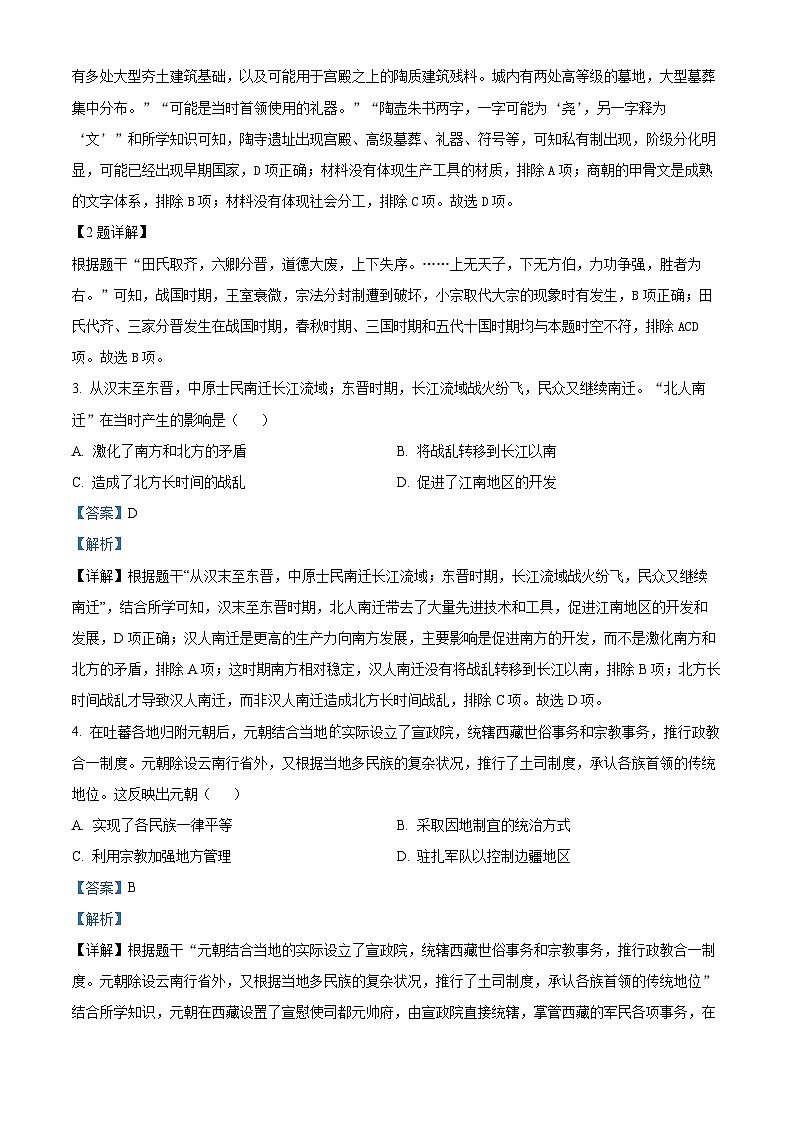 有多处大型夯土建筑基础，以及可能用于宫殿之上的陶质建筑残料。城内有两处高等级的墓地，大型墓葬集中分布。”“可能是当时首领使用的礼器。”“陶壶朱书两字，一字可能为‘尧’，另一字释为‘文’”和所学知识可知，陶寺遗址出现宫殿、高级墓葬、礼器、符号等，可知私有制出现，阶级分化明显，可能已经出现早期国家，D项正确；材料没有体现生产工具的材质，排除A项；商朝的甲骨文是成熟的文字体系，排除B项；材料没有体现社会分工，排除C项。故选D项。

【2题详解】

根据题干“田氏取齐，六卿分晋，道德大废，上下失序。……上无天子，下无方伯，力功争强，胜者为右。”可知，战国时期，王室衰微，宗法分封制遭到破坏，小宗取代大宗的现象时有发生，B项正确；田氏代齐、三家分晋发生在战国时期，春秋时期、三国时期和五代十国时期均与本题时空不符，排除ACD项。故选B项。

3. 从汉末至东晋，中原士民南迁长江流域；东晋时期，长江流域战火纷飞，民众又继续南迁。“北人南迁”在当时产生的影响是（　　）

A. 激化了南方和北方的矛盾

B. 将战乱转移到长江以南

C. 造成了北方长时间的战乱

D. 促进了江南地区的开发

【答案】D

【解析】

【详解】根据题干“从汉末至东晋，中原士民南迁长江流域；东晋时期，长江流域战火纷飞，民众又继续南迁”，结合所学可知，汉末至东晋时期，北人南迁带去了大量先进技术和工具，促进江南地区的开发和发展，D项正确；汉人南迁是更高的生产力向南方发展，主要影响是促进南方的开发，而不是激化南方和北方的矛盾，排除A项；这时期南方相对稳定，汉人南迁没有将战乱转移到长江以南，排除B项；北方长时间战乱才导致汉人南迁，而非汉人南迁造成北方长时间战乱，排除C项。故选D项。

4. 在吐蕃各地归附元朝后，元朝结合当地的实际设立了宣政院，统辖西藏世俗事务和宗教事务，推行政教合一制度。元朝除设云南行省外，又根据当地多民族的复杂状况，推行了土司制度，承认各族首领的传统地位。这反映出元朝（　　）

A. 实现了各民族一律平等

B. 采取因地制宜的统治方式

C. 利用宗教加强地方管理

D. 驻扎军队以控制边疆地区

【答案】B

【解析】

【详解】根据题干“元朝结合当地的实际设立了宣政院，统辖西藏世俗事务和宗教事务，推行政教合一制度。元朝除设云南行省外，又根据当地多民族的复杂状况，推行了土司制度，承认各族首领的传统地位”结合所学知识，元朝在西藏设置了宣慰使司都元帅府，由宣政院直接统辖，掌管西藏的军民各项事务，在